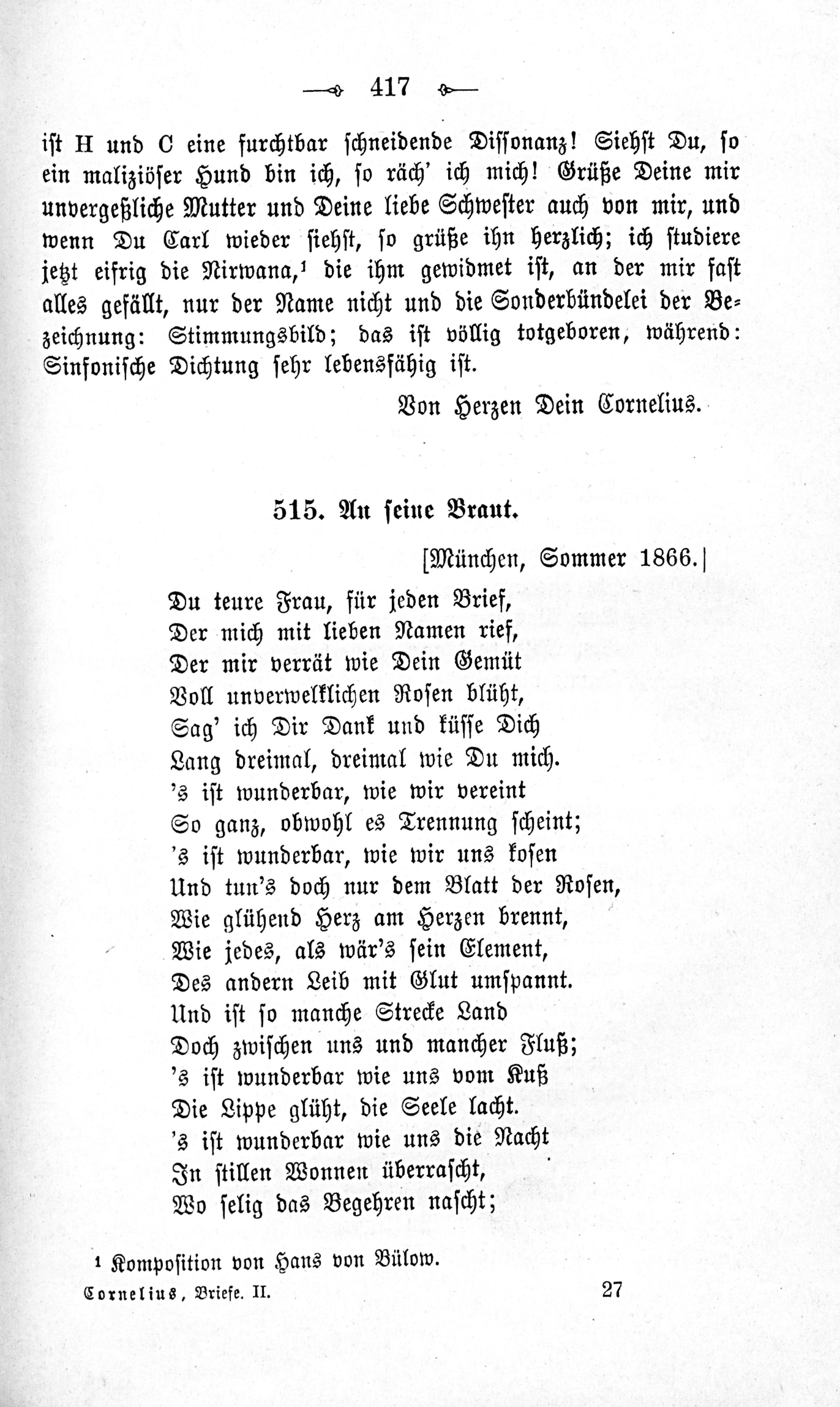 417

ist H und C eine furchtbar schneidende Dissonanz! Siehst Du, so ein maliziöser Hund bin ich, so räch' ich mich! Grüße Deine mir unvergeßliche Mutter und Deine liebe Schwester auch von mir, und wenn Du Carl wieder siehst, so grüße ihn herzlich; ich studiere jetzt eifrig die Nirwana,$^{1}$ die ihm gewidmet ist, an der mir fast alles gefällt, nur der Name nicht und die Sonderbündelei der Bezeichnung: Stimmungsbild; das ist völlig totgeboren, während: Sinfonische Dichtung sehr lebensfähig ist.

Von Herzen Dein Cornelius.

515. An seine Braut.

[München, Sommer 1866.]

Du teure Frau, für jeden Brief,
Der mich mit lieben Namen rief,
Der mir verrät wie Dein Gemüt
Voll unverwelklichen Rosen blüht,
Sag' ich Dir Dank und küsse Dich
Lang dreimal, dreimal wie Du mich.
's ist wunderbar, wie wir vereint
So ganz, obwohl es Trennung scheint;
's ist wunderbar, wie wir uns kosen
Und tun's doch nur dem Blatt der Rosen,
Wie glühend Herz am Herzen brennt,
Wie jedes, als wär's sein Element,
Des andern Leib mit Glut umspannt.
Und ist so manche Strecke Land
Doch zwischen uns und mancher Fluß;
's ist wunderbar wie uns vom Kuß
Die Lippe glüht, die Seele lacht.
's ist wunderbar wie uns die Nacht
In stillen Wonnen überrascht,
Wo selig das Begehren nascht;

$^{1}$ Komposition von Hans von Bülow.

Cornelius, Briefe. II. 27